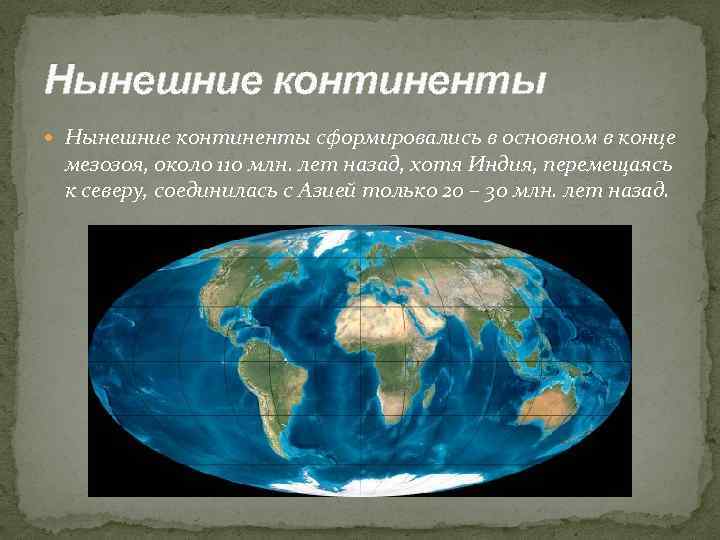 Нынешние континенты

Нынешние континенты сформировались в основном в конце мезозоя, около 110 млн. лет назад, хотя Индия, перемещаясь к северу, соединилась с Азией только 20 – 30 млн. лет назад.